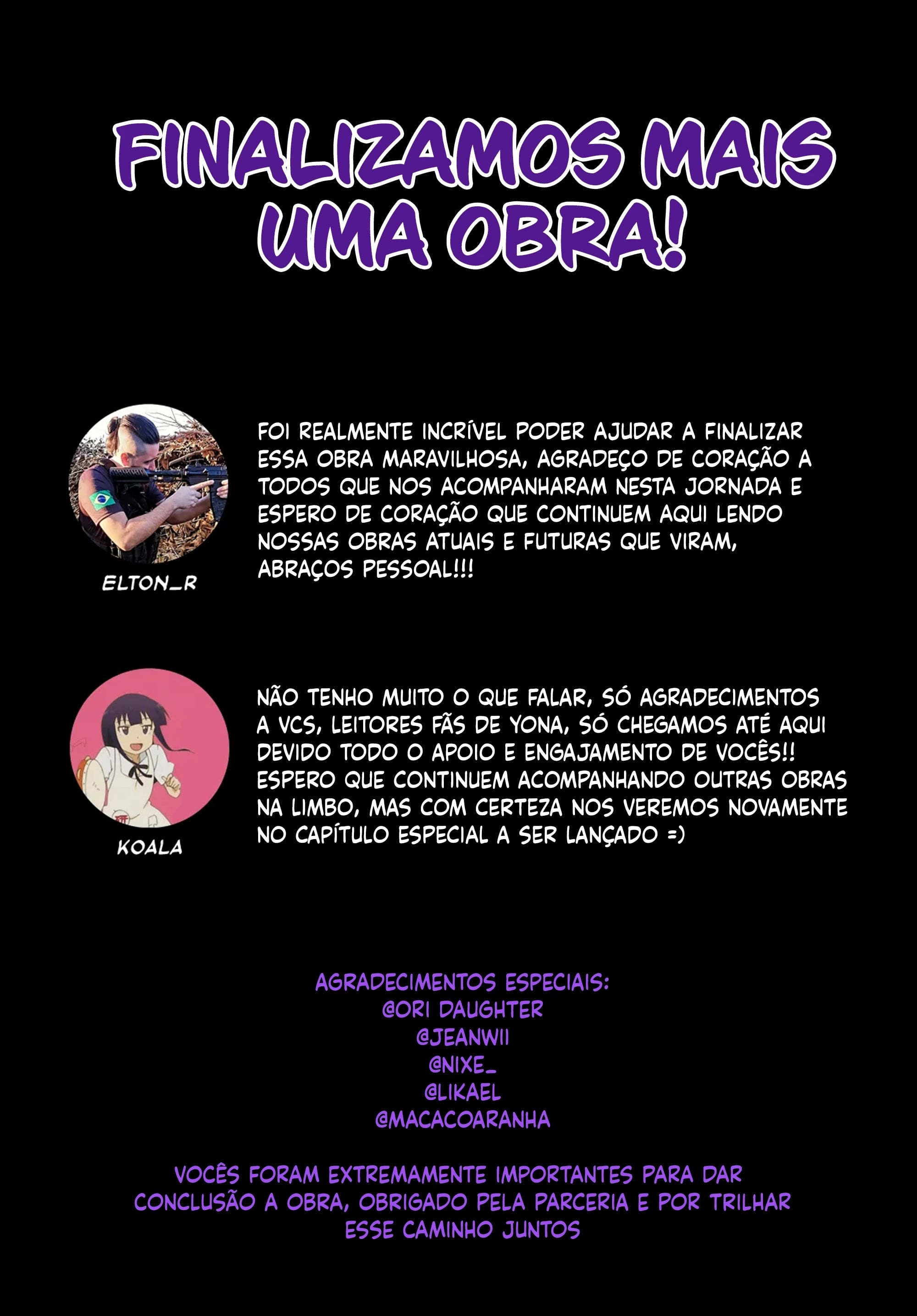 FINALIZAMOS MAIS UMA OBRA!

ELTON_R

FOI REALMENTE INCRÍVEL PODER AJUDAR A FINALIZAR ESSA OBRA MARAVILHOSA, AGRADEÇO DE CORAÇÃO A TODOS QUE NOS ACOMPANHARAM NESTA JORNADA E ESPERO DE CORAÇÃO QUE CONTINUEM AQUI LENDO NOSSAS OBRAS ATUAIS E FUTURAS QUE VIRAM, ABRAÇOS PESSOAL!!!

KOALA

NÃO TENHO MUITO O QUE FALAR, SÓ AGRADECIMENTOS A VCS, LEITORES FÃS DE YONA, SÓ CHEGAMOS ATÉ AQUI DEVIDO TODO O APOIO E ENGAJAMENTO DE VOCÊS!! ESPERO QUE CONTINUEM ACOMPANHANDO OUTRAS OBRAS NA LIMBO, MAS COM CERTEZA NOS VEREMOS NOVAMENTE NO CAPÍTULO ESPECIAL A SER LANÇADO =)

AGRADECIMENTOS ESPECIAIS:
@ORI DAUGHTER
@JEANWII
@NIXE_
@LIKAEL
@MACACOARANHA

VOCÊS FORAM EXTREMAMENTE IMPORTANTES PARA DAR CONCLUSÃO A OBRA, OBRIGADO PELA PARCERIA E POR TRILHAR ESSE CAMINHO JUNTOS